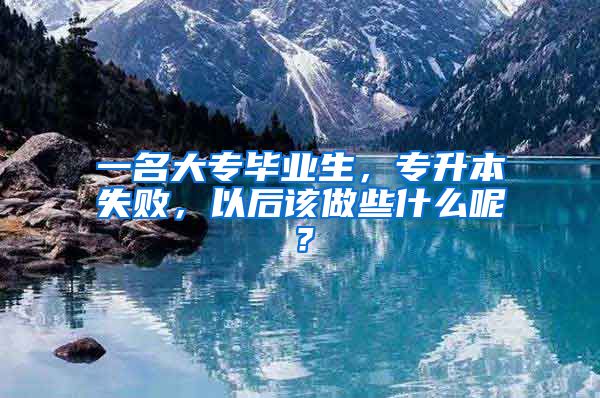 一名大专毕业生，专升本失败，以后该做些什么呢？